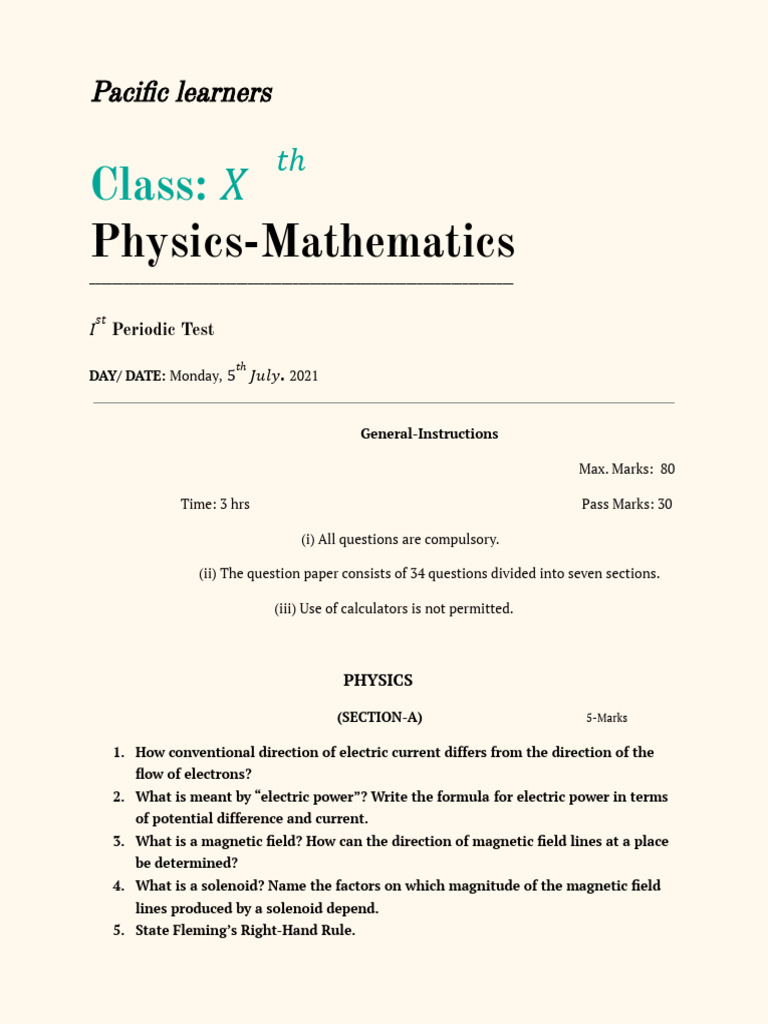 Pacific learners

Class: $X^{th}$

Physics-Mathematics

$I^{st}$ Periodic Test

DAY/ DATE: Monday, $5^{th}$ $July.$ 2021

General-Instructions

Max. Marks: 80

Time: 3 hrs Pass Marks: 30

(i) All questions are compulsory.

(ii) The question paper consists of 34 questions divided into seven sections.

(iii) Use of calculators is not permitted.

PHYSICS

(SECTION-A) 5-Marks

1. How conventional direction of electric current differs from the direction of the flow of electrons?
2. What is meant by "electric power"? Write the formula for electric power in terms of potential difference and current.
3. What is a magnetic field? How can the direction of magnetic field lines at a place be determined?
4. What is a solenoid? Name the factors on which magnitude of the magnetic field lines produced by a solenoid depend.
5. State Fleming's Right-Hand Rule.